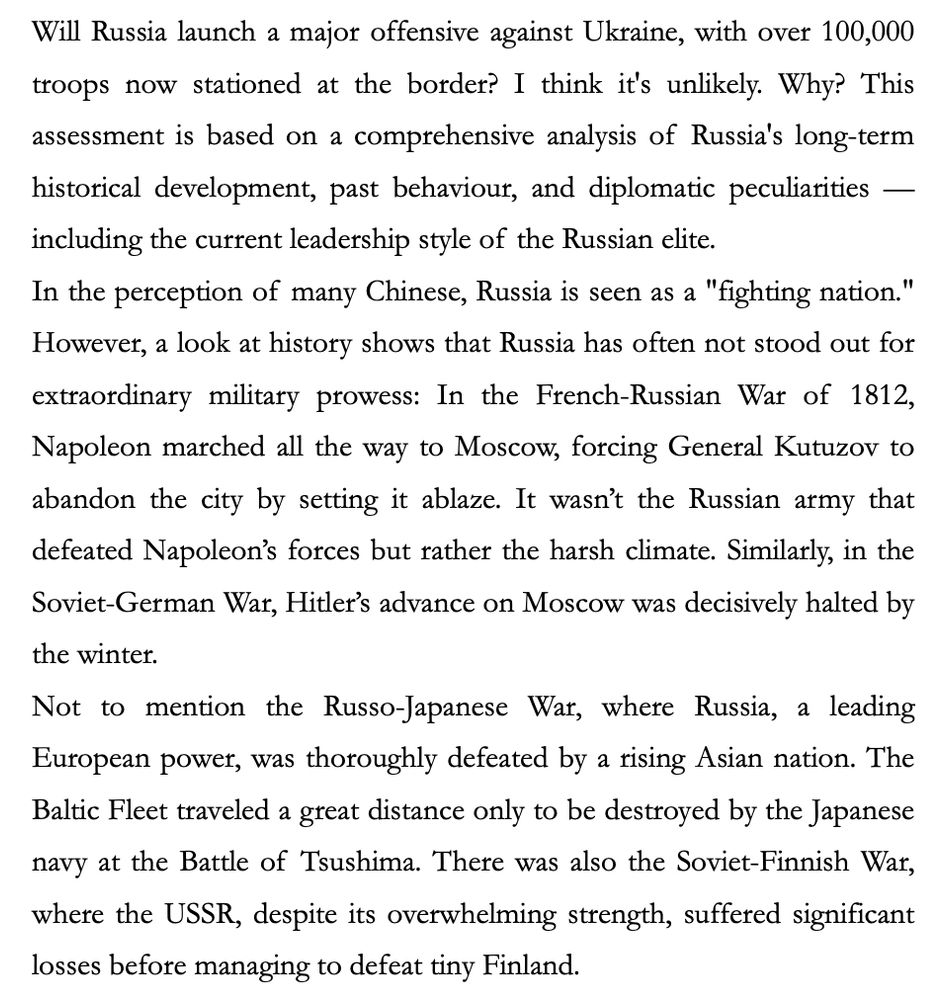 Will Russia launch a major offensive against Ukraine, with over 100,000 troops now stationed at the border? I think it's unlikely. Why? This assessment is based on a comprehensive analysis of Russia's long-term historical development, past behaviour, and diplomatic peculiarities — including the current leadership style of the Russian elite.
In the perception of many Chinese, Russia is seen as a "fighting nation." However, a look at history shows that Russia has often not stood out for extraordinary military prowess: In the French-Russian War of 1812, Napoleon marched all the way to Moscow, forcing General Kutuzov to abandon the city by setting it ablaze. It wasn't the Russian army that defeated Napoleon's forces but rather the harsh climate. Similarly, in the Soviet-German War, Hitler's advance on Moscow was decisively halted by the winter.
Not to mention the Russo-Japanese War, where Russia, a leading European power, was thoroughly defeated by a rising Asian nation. The Baltic Fleet traveled a great distance only to be destroyed by the Japanese navy at the Battle of Tsushima. There was also the Soviet-Finnish War, where the USSR, despite its overwhelming strength, suffered significant losses before managing to defeat tiny Finland.